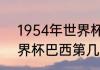 1954年世界杯
界杯巴西第几